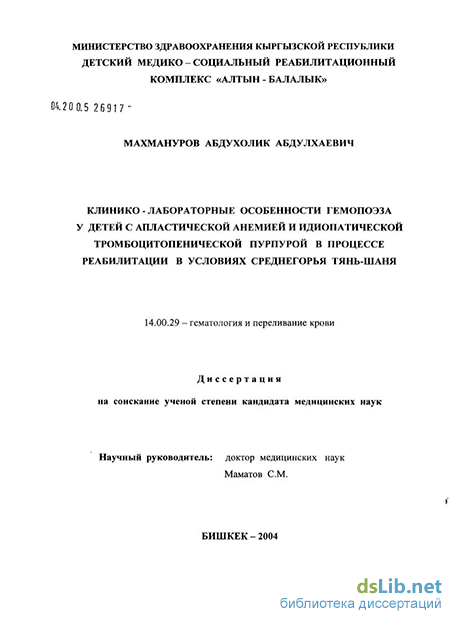 МИНИСТЕРСТВО ЗДРАВООХРАНЕНИЯ КЫРГЫЗСКОЙ РЕСПУБЛИКИ
ДЕТСКИЙ МЕДИКО – СОЦИАЛЬНЫЙ РЕАБИЛИТАЦИОННЫЙ
КОМПЛЕКС «АЛТЫН - БАЛАЛЫК»

04.200.5 26917 -

МАХМАНУРОВ АБДУХОЛИК АБДУЛХАЕВИЧ

КЛИНИКО - ЛАБОРАТОРНЫЕ ОСОБЕННОСТИ ГЕМОПОЭЗА
У ДЕТЕЙ С АПЛАСТИЧЕСКОЙ АНЕМИЕЙ И ИДИОПАТИЧЕСКОЙ
ТРОМБОЦИТОПЕНИЧЕСКОЙ ПУРПУРОЙ В ПРОЦЕССЕ
РЕАБИЛИТАЦИИ В УСЛОВИЯХ СРЕДНЕГОРЬЯ ТЯНЬ-ШАНЯ

14.00.29 – гематология и переливание крови

Диссертация

на соискание ученой степени кандидата медицинских наук

Научный руководитель: доктор медицинских наук
Маматов С.М.

БИШКЕК – 2004

dsLib.net
библиотека диссертаций